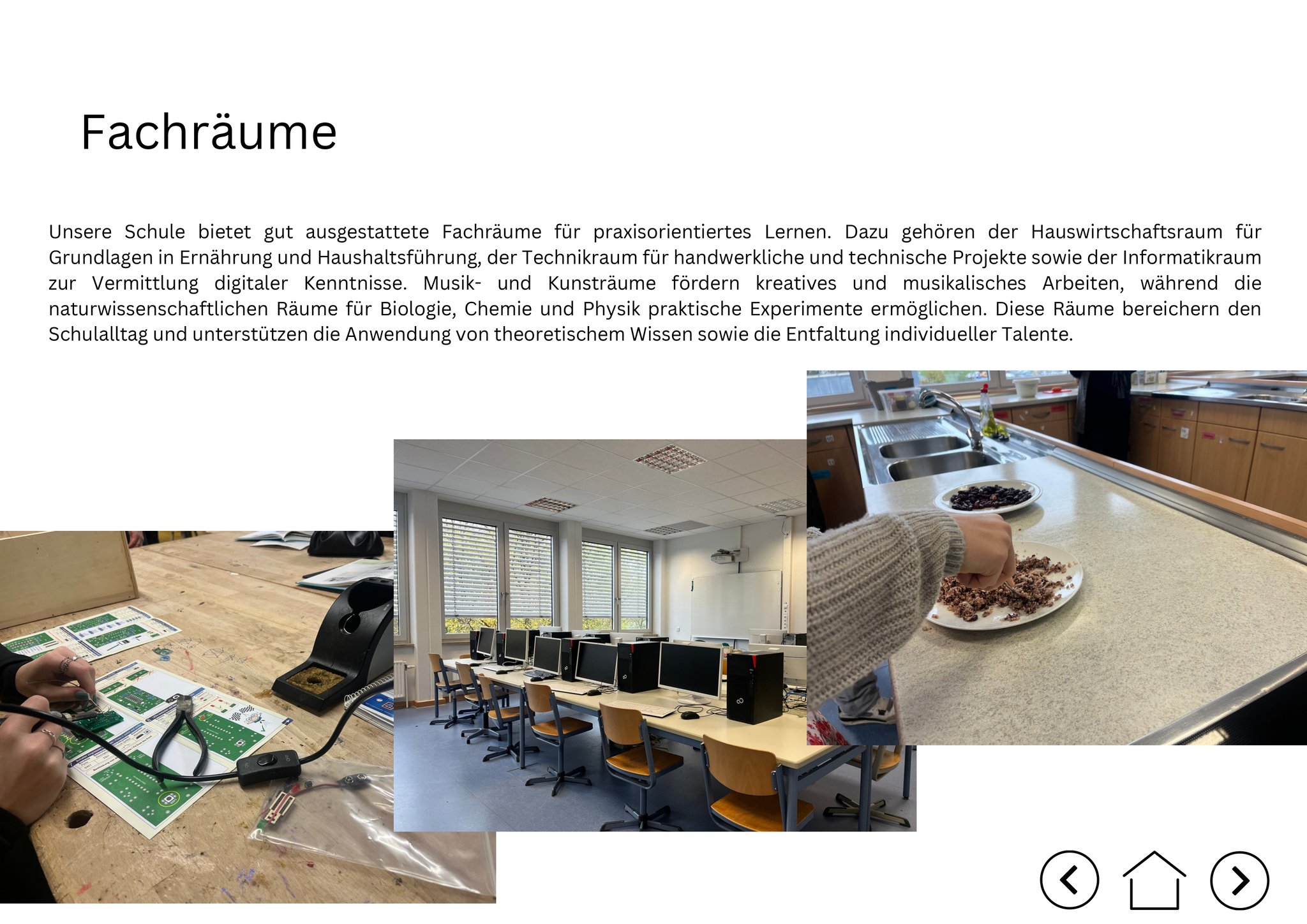 Fachräume

Unsere Schule bietet gut ausgestattete Fachräume für praxisorientiertes Lernen. Dazu gehören der Hauswirtschaftsraum für Grundlagen in Ernährung und Haushaltsführung, der Technikraum für handwerkliche und technische Projekte sowie der Informatikraum zur Vermittlung digitaler Kenntnisse. Musik- und Kunsträume fördern kreatives und musikalisches Arbeiten, während die naturwissenschaftlichen Räume für Biologie, Chemie und Physik praktische Experimente ermöglichen. Diese Räume bereichern den Schulalltag und unterstützen die Anwendung von theoretischem Wissen sowie die Entfaltung individueller Talente.